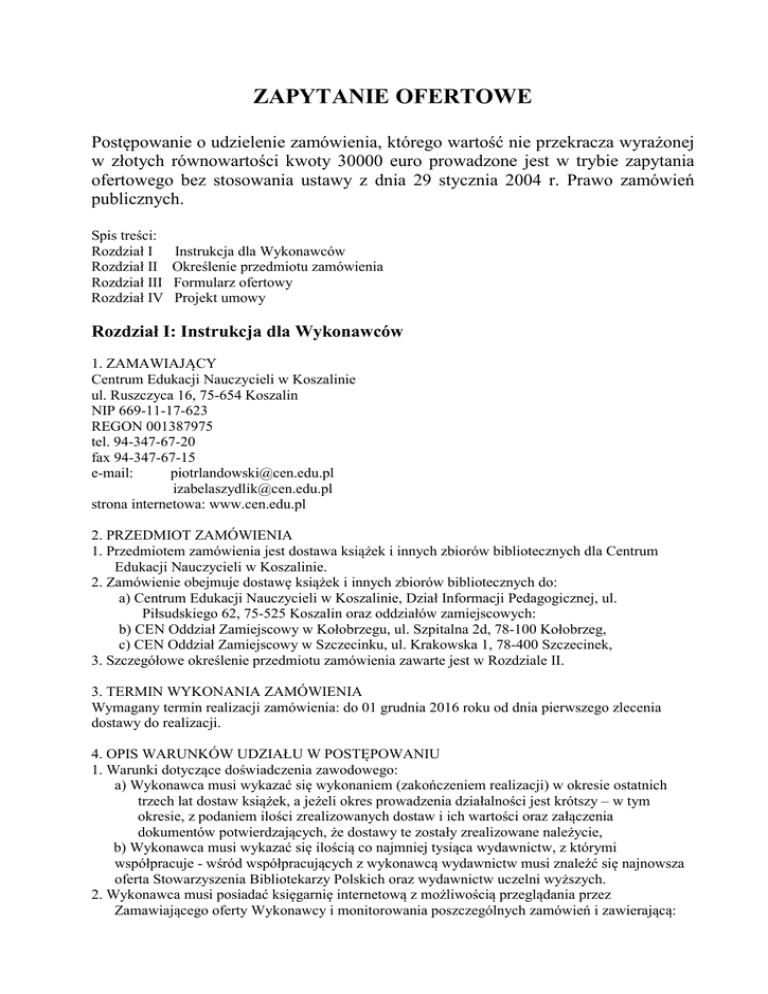 ZAPYTANIE OFERTOWE

Postępowanie o udzielenie zamówienia, którego wartość nie przekracza wyrażonej w złotych równowartości kwoty 30000 euro prowadzone jest w trybie zapytania ofertowego bez stosowania ustawy z dnia 29 stycznia 2004 r. Prawo zamówień publicznych.

Spis treści:
Rozdział I Instrukcja dla Wykonawców
Rozdział II Określenie przedmiotu zamówienia
Rozdział III Formularz ofertowy
Rozdział IV Projekt umowy

Rozdział I: Instrukcja dla Wykonawców

1. ZAMAWIAJĄCY
Centrum Edukacji Nauczycieli w Koszalinie
ul. Ruszczyca 16, 75-654 Koszalin
NIP 669-11-17-623
REGON 001387975
tel. 94-347-67-20
fax 94-347-67-15
e-mail: piotrlandowski@cen.edu.pl
izabelaszydlik@cen.edu.pl
strona internetowa: www.cen.edu.pl

2. PRZEDMIOT ZAMÓWIENIA
1. Przedmiotem zamówienia jest dostawa książek i innych zbiorów bibliotecznych dla Centrum Edukacji Nauczycieli w Koszalinie.
2. Zamówienie obejmuje dostawę książek i innych zbiorów bibliotecznych do:
a) Centrum Edukacji Nauczycieli w Koszalinie, Dział Informacji Pedagogicznej, ul. Piłsudskiego 62, 75-525 Koszalin oraz oddziałów zamiejscowych:
b) CEN Oddział Zamiejscowy w Kołobrzegu, ul. Szpitalna 2d, 78-100 Kołobrzeg,
c) CEN Oddział Zamiejscowy w Szczecinku, ul. Krakowska 1, 78-400 Szczecinek,
3. Szczegółowe określenie przedmiotu zamówienia zawarte jest w Rozdziale II.

3. TERMIN WYKONANIA ZAMÓWIENIA
Wymagany termin realizacji zamówienia: do 01 grudnia 2016 roku od dnia pierwszego zlecenia dostawy do realizacji.

4. OPIS WARUNKÓW UDZIAŁU W POSTĘPOWANIU
1. Warunki dotyczące doświadczenia zawodowego:
a) Wykonawca musi wykazać się wykonaniem (zakończeniem realizacji) w okresie ostatnich trzech lat dostaw książek, a jeżeli okres prowadzenia działalności jest krótszy – w tym okresie, z podaniem ilości zrealizowanych dostaw i ich wartości oraz załączenia dokumentów potwierdzających, że dostawy te zostały zrealizowane należycie,
b) Wykonawca musi wykazać się ilością co najmniej tysiąca wydawnictw, z którymi współpracuje - wśród współpracujących z wykonawcą wydawnictw musi znaleźć się najnowsza oferta Stowarzyszenia Bibliotekarzy Polskich oraz wydawnictw uczelni wyższych.
2. Wykonawca musi posiadać księgarnię internetową z możliwością przeglądania przez Zamawiającego oferty Wykonawcy i monitorowania poszczególnych zamówień i zawierającą: